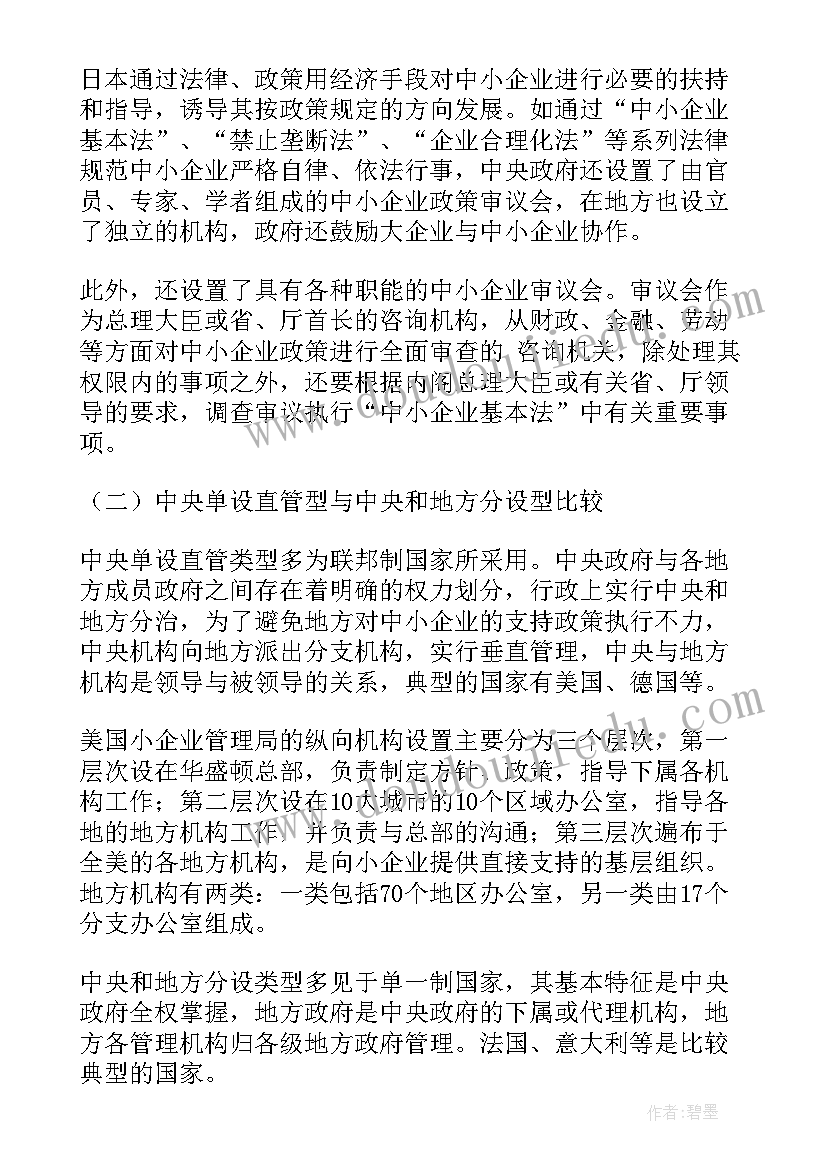 日本通过法律、政策用经济手段对中小企业进行必要的扶持和指导，诱导其按政策规定的方向发展。如通过“中小企业基本法”、“禁止垄断法”、“企业合理化法”等系列法律规范中小企业严格自律、依法行事，中央政府还设置了由官员、专家、学者组成的中小企业政策审议会，在地方也设立了独立的机构，政府还鼓励大企业与中小企业协作。

此外，还设置了具有各种职能的中小企业审议会。审议会作为总理大臣或省、厅首长的咨询机构，从财政、金融、劳动等方面对中小企业政策进行全面审查的 咨询机关，除处理其权限内的事项之外，还要根据内阁总理大臣或有关省、厅领导的要求，调查审议执行“中小企业基本法”中有关重要事项。

（二）中央单设直管型与中央和地方分设型比较

中央单设直管类型多为联邦制国家所采用。中央政府与各地方成员政府之间存在着明确的权力划分，行政上实行中央和地方分治，为了避免地方对中小企业的支持政策执行不力，中央机构向地方派出分支机构，实行垂直管理，中央与地方机构是领导与被领导的关系，典型的国家有美国、德国等。

美国小企业管理局的纵向机构设置主要分为三个层次，第一层次设在华盛顿总部，负责制定方针、政策，指导下属各机构工作；第二层次设在10大城市的10个区域办公室，指导各地的地方机构工作，并负责与总部的沟通；第三层次遍布于全美的各地方机构，是向小企业提供直接支持的基层组织。地方机构有两类：一类包括70个地区办公室，另一类由17个分支办公室组成。

中央和地方分设类型多见于单一制国家，其基本特征是中央政府全权掌握，地方政府是中央政府的下属或代理机构，地方各管理机构归各级地方政府管理。法国、意大利等是比较典型的国家。

作者：碧墨